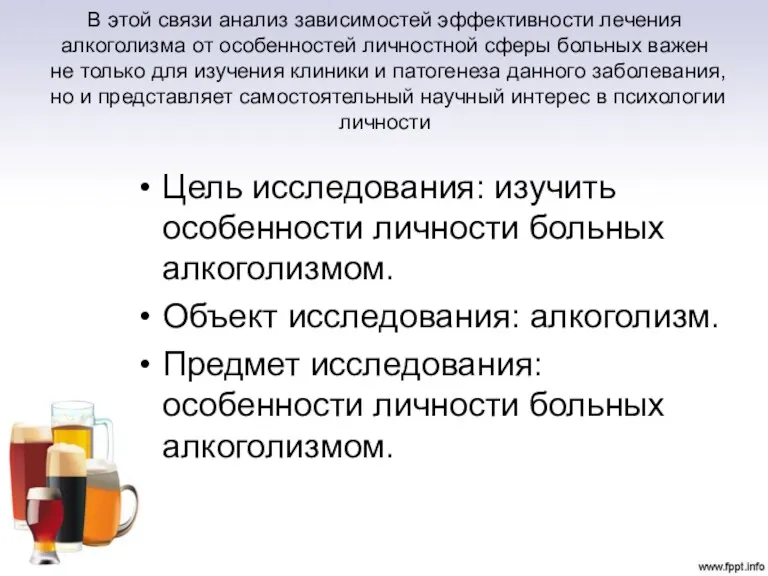 В этой связи анализ зависимостей эффективности лечения алкоголизма от особенностей личностной сферы больных важен не только для изучения клиники и патогенеза данного заболевания, но и представляет самостоятельный научный интерес в психологии личности

• Цель исследования: изучить особенности личности больных алкоголизмом.
• Объект исследования: алкоголизм.
• Предмет исследования: особенности личности больных алкоголизмом.

www.fppt.info